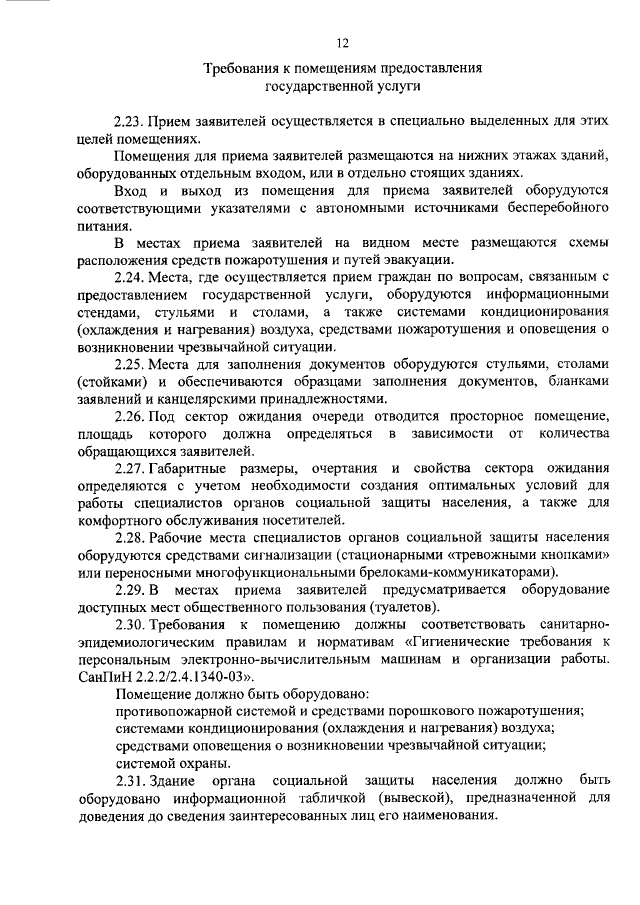 12

Требования к помещениям предоставления государственной услуги

2.23. Прием заявителей осуществляется в специально выделенных для этих целей помещениях.

Помещения для приема заявителей размещаются на нижних этажах зданий, оборудованных отдельным входом, или в отдельно стоящих зданиях.

Вход и выход из помещения для приема заявителей оборудуются соответствующими указателями с автономными источниками бесперебойного питания.

В местах приема заявителей на видном месте размещаются схемы расположения средств пожаротушения и путей эвакуации.

2.24. Места, где осуществляется прием граждан по вопросам, связанным с предоставлением государственной услуги, оборудуются информационными стендами, стульями и столами, а также системами кондиционирования (охлаждения и нагревания) воздуха, средствами пожаротушения и оповещения о возникновении чрезвычайной ситуации.

2.25. Места для заполнения документов оборудуются стульями, столами (стойками) и обеспечиваются образцами заполнения документов, бланками заявлений и канцелярскими принадлежностями.

2.26. Под сектор ожидания очереди отводится просторное помещение, площадь которого должна определяться в зависимости от количества обращающихся заявителей.

2.27. Габаритные размеры, очертания и свойства сектора ожидания определяются с учетом необходимости создания оптимальных условий для работы специалистов органов социальной защиты населения, а также для комфортного обслуживания посетителей.

2.28. Рабочие места специалистов органов социальной защиты населения оборудуются средствами сигнализации (стационарными «тревожными кнопками» или переносными многофункциональными брелоками-коммуникаторами).

2.29. В местах приема заявителей предусматривается оборудование доступных мест общественного пользования (туалетов).

2.30. Требования к помещению должны соответствовать санитарно-эпидемиологическим правилам и нормативам «Гигиенические требования к персональным электронно-вычислительным машинам и организации работы. СанПиН 2.2.2/2.4.1340-03».

Помещение должно быть оборудовано:

противопожарной системой и средствами порошкового пожаротушения;

системами кондиционирования (охлаждения и нагревания) воздуха;

средствами оповещения о возникновении чрезвычайной ситуации;

системой охраны.

2.31. Здание органа социальной защиты населения должно быть оборудовано информационной табличкой (вывеской), предназначенной для доведения до сведения заинтересованных лиц его наименования.